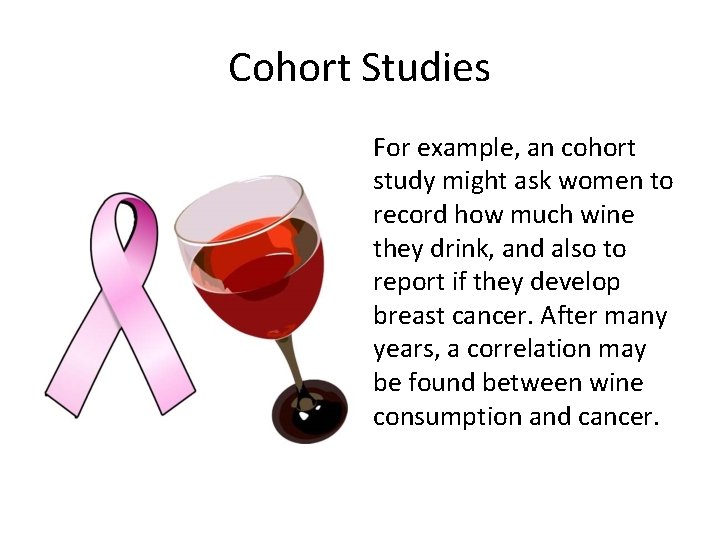 Cohort Studies

For example, an cohort study might ask women to record how much wine they drink, and also to report if they develop breast cancer. After many years, a correlation may be found between wine consumption and cancer.